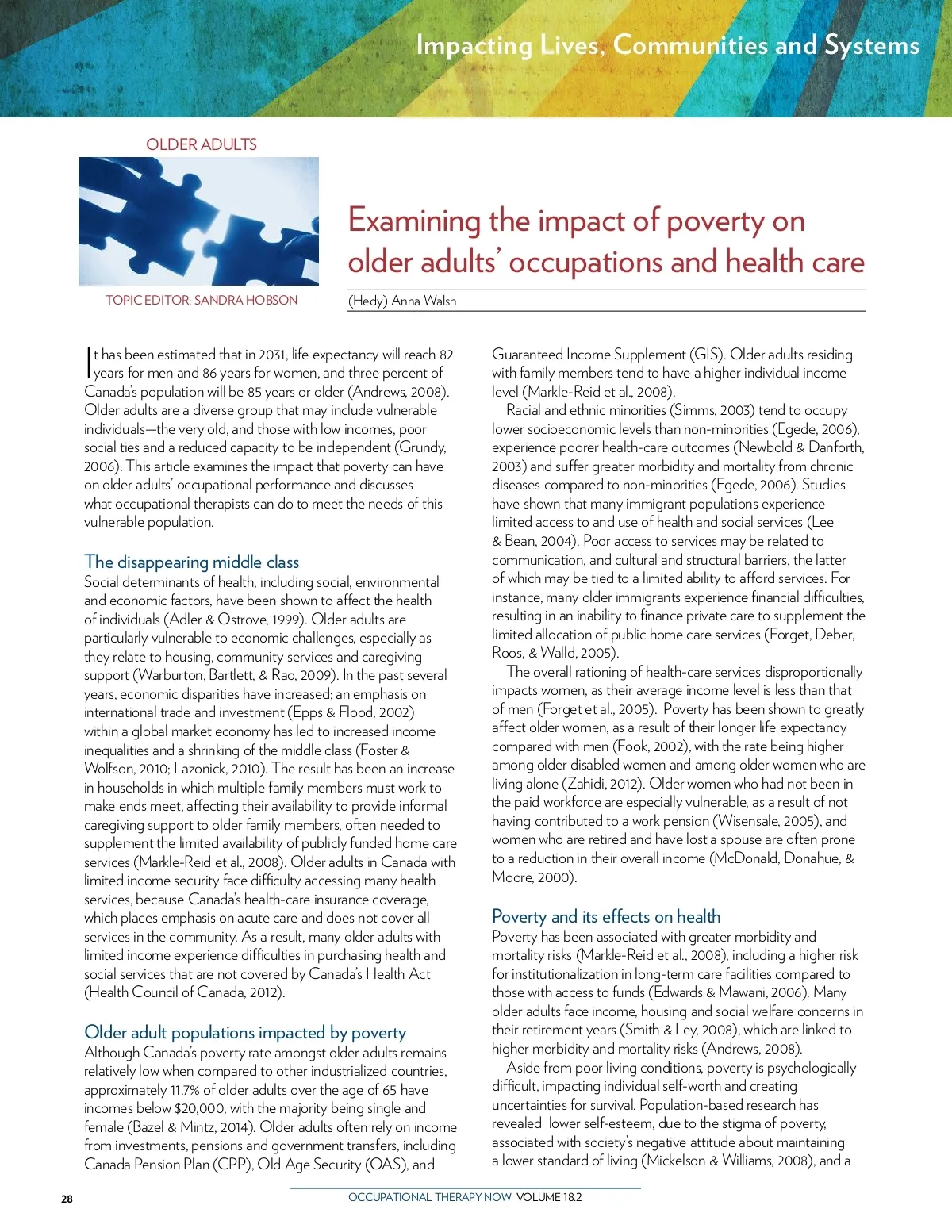 Impacting Lives, Communities and Systems

OLDER ADULTS

TOPIC EDITOR: SANDRA HOBSON

Examining the impact of poverty on older adults' occupations and health care

(Hedy) Anna Walsh

It has been estimated that in 2031, life expectancy will reach 82 years for men and 86 years for women, and three percent of Canada's population will be 85 years or older (Andrews, 2008). Older adults are a diverse group that may include vulnerable individuals—the very old, and those with low incomes, poor social ties and a reduced capacity to be independent (Grundy, 2006). This article examines the impact that poverty can have on older adults' occupational performance and discusses what occupational therapists can do to meet the needs of this vulnerable population.

The disappearing middle class

Social determinants of health, including social, environmental and economic factors, have been shown to affect the health of individuals (Adler & Ostrove, 1999). Older adults are particularly vulnerable to economic challenges, especially as they relate to housing, community services and caregiving support (Warburton, Bartlett, & Rao, 2009). In the past several years, economic disparities have increased; an emphasis on international trade and investment (Epps & Flood, 2002) within a global market economy has led to increased income inequalities and a shrinking of the middle class (Foster & Wolfson, 2010; Lazonick, 2010). The result has been an increase in households in which multiple family members must work to make ends meet, affecting their availability to provide informal caregiving support to older family members, often needed to supplement the limited availability of publicly funded home care services (Markle-Reid et al., 2008). Older adults in Canada with limited income security face difficulty accessing many health services, because Canada's health-care insurance coverage, which places emphasis on acute care and does not cover all services in the community. As a result, many older adults with limited income experience difficulties in purchasing health and social services that are not covered by Canada's Health Act (Health Council of Canada, 2012).

Older adult populations impacted by poverty

Although Canada's poverty rate amongst older adults remains relatively low when compared to other industrialized countries, approximately 11.7% of older adults over the age of 65 have incomes below $20,000, with the majority being single and female (Bazel & Mintz, 2014). Older adults often rely on income from investments, pensions and government transfers, including Canada Pension Plan (CPP), Old Age Security (OAS), and Guaranteed Income Supplement (GIS). Older adults residing with family members tend to have a higher individual income level (Markle-Reid et al., 2008).

Racial and ethnic minorities (Simms, 2003) tend to occupy lower socioeconomic levels than non-minorities (Egede, 2006), experience poorer health-care outcomes (Newbold & Danforth, 2003) and suffer greater morbidity and mortality from chronic diseases compared to non-minorities (Egede, 2006). Studies have shown that many immigrant populations experience limited access to and use of health and social services (Lee & Bean, 2004). Poor access to services may be related to communication, and cultural and structural barriers, the latter of which may be tied to a limited ability to afford services. For instance, many older immigrants experience financial difficulties, resulting in an inability to finance private care to supplement the limited allocation of public home care services (Forget, Deber, Roos, & Walld, 2005).

The overall rationing of health-care services disproportionally impacts women, as their average income level is less than that of men (Forget et al., 2005). Poverty has been shown to greatly affect older women, as a result of their longer life expectancy compared with men (Fook, 2002), with the rate being higher among older disabled women and among older women who are living alone (Zahidi, 2012). Older women who had not been in the paid workforce are especially vulnerable, as a result of not having contributed to a work pension (Wisensale, 2005), and women who are retired and have lost a spouse are often prone to a reduction in their overall income (McDonald, Donahue, & Moore, 2000).

Poverty and its effects on health

Poverty has been associated with greater morbidity and mortality risks (Markle-Reid et al., 2008), including a higher risk for institutionalization in long-term care facilities compared to those with access to funds (Edwards & Mawani, 2006). Many older adults face income, housing and social welfare concerns in their retirement years (Smith & Ley, 2008), which are linked to higher morbidity and mortality risks (Andrews, 2008).

Aside from poor living conditions, poverty is psychologically difficult, impacting individual self-worth and creating uncertainties for survival. Population-based research has revealed lower self-esteem, due to the stigma of poverty, associated with society's negative attitude about maintaining a lower standard of living (Mickelson & Williams, 2008), and a

28

OCCUPATIONAL THERAPY NOW VOLUME 18.2